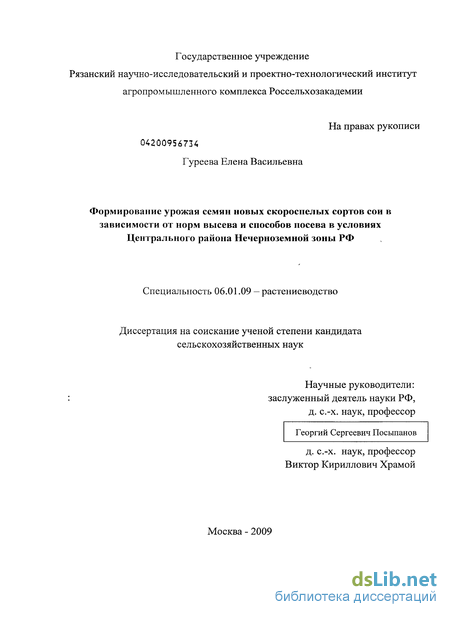 Государственное учреждение
Рязанский научно-исследовательский и проектно-технологический институт агропромышленного комплекса Россельхозакадемии

На правах рукописи

04200956734

Гуреева Елена Васильевна

Формирование урожая семян новых скороспелых сортов сои в зависимости от норм высева и способов посева в условиях Центрального района Нечерноземной зоны РФ

Специальность 06.01.09 – растениеводство

Диссертация на соискание ученой степени кандидата сельскохозяйственных наук

Научные руководители:
заслуженный деятель науки РФ,
д. с.-х. наук, профессор
Георгий Сергеевич Посыпанов
д. с.-х. наук, профессор
Виктор Кириллович Храмой

Москва - 2009

dsLib.net
библиотека диссертаций